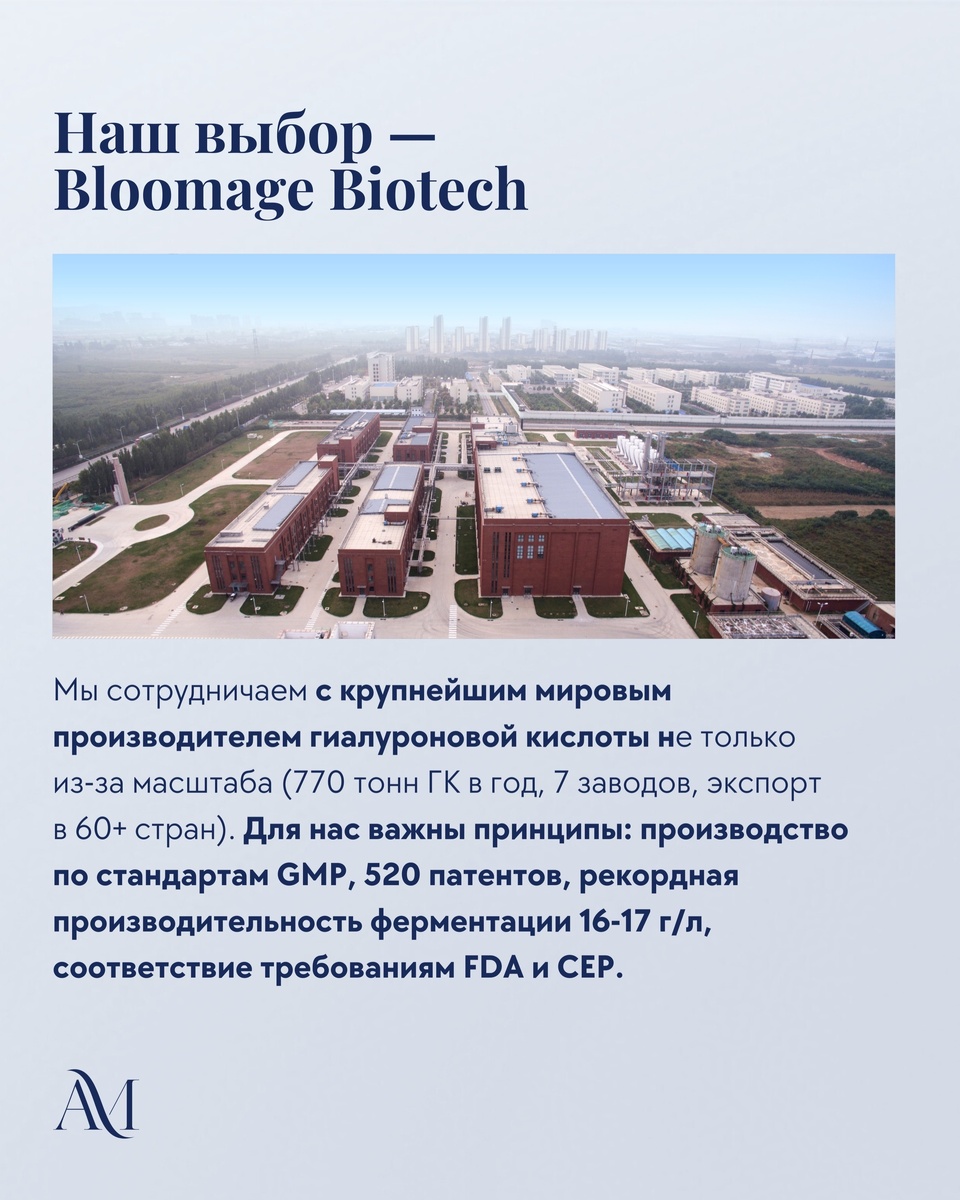 Наш выбор — Bloomage Biotech

Мы сотрудничаем с крупнейшим мировым производителем гиалуроновой кислоты не только из-за масштаба (770 тонн ГК в год, 7 заводов, экспорт в 60+ стран). Для нас важны принципы: производство по стандартам GMP, 520 патентов, рекордная производительность ферментации 16-17 г/л, соответствие требованиям FDA и CEP.

AM